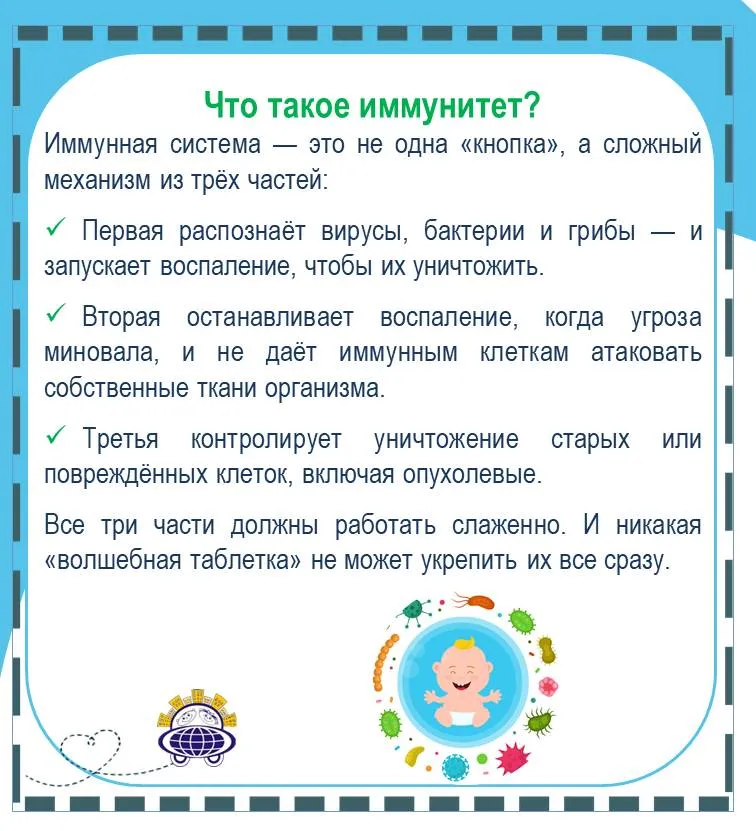 Что такое иммунитет?

Иммунная система — это не одна «кнопка», а сложный механизм из трёх частей:

✓ Первая распознаёт вирусы, бактерии и грибы — и запускает воспаление, чтобы их уничтожить.

✓ Вторая останавливает воспаление, когда угроза миновала, и не даёт иммунным клеткам атаковать собственные ткани организма.

✓ Третья контролирует уничтожение старых или повреждённых клеток, включая опухолевые.

Все три части должны работать слаженно. И никакая «волшебная таблетка» не может укрепить их все сразу.